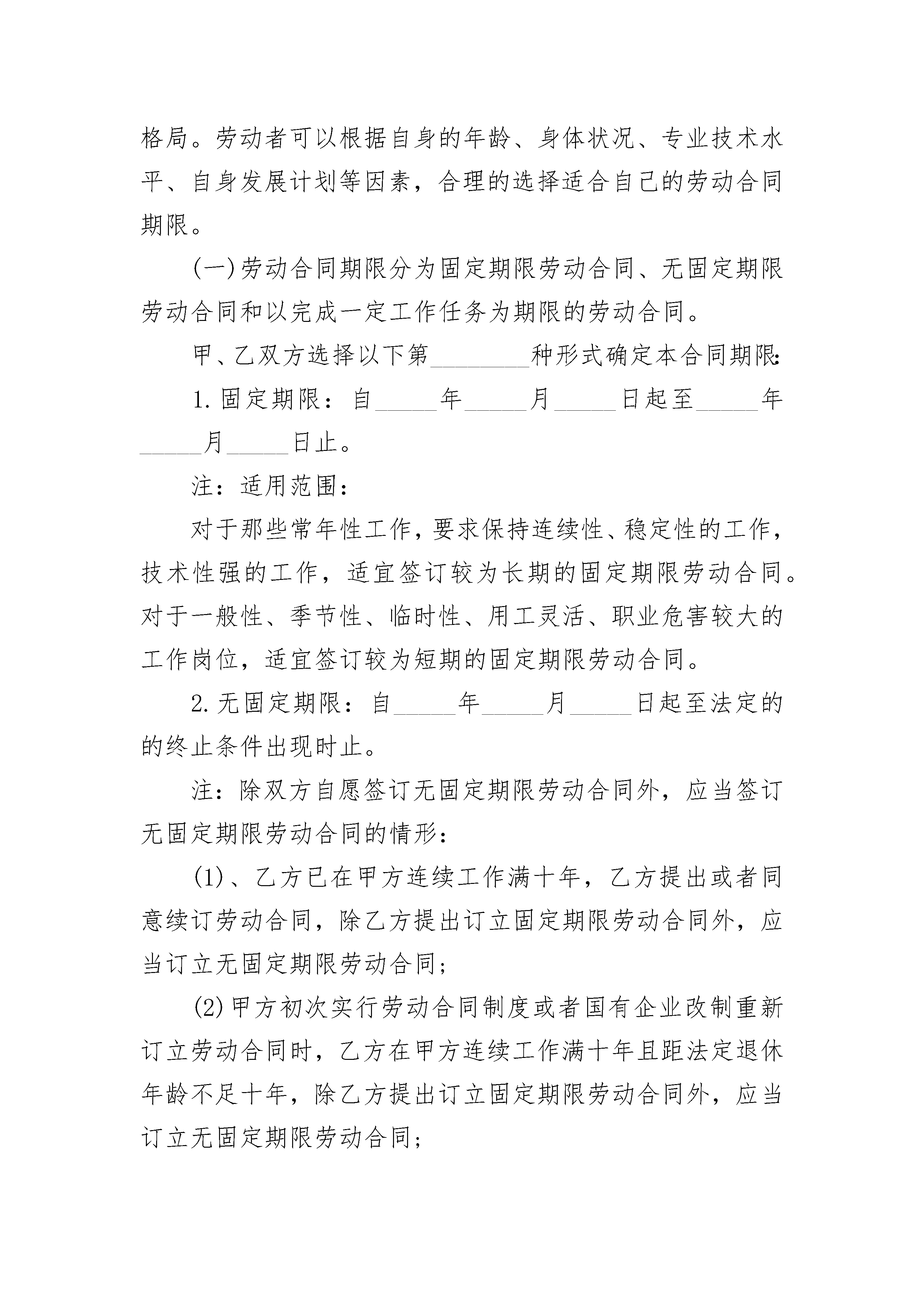 格局。劳动者可以根据自身的年龄、身体状况、专业技术水平、自身发展计划等因素，合理的选择适合自己的劳动合同期限。

(一)劳动合同期限分为固定期限劳动合同、无固定期限劳动合同和以完成一定工作任务为期限的劳动合同。

甲、乙双方选择以下第________种形式确定本合同期限:

1.固定期限：自_____年_____月_____日起至_____年_____月_____日止。

注：适用范围：

对于那些常年性工作，要求保持连续性、稳定性的工作，技术性强的工作，适宜签订较为长期的固定期限劳动合同。对于一般性、季节性、临时性、用工灵活、职业危害较大的工作岗位，适宜签订较为短期的固定期限劳动合同。

2.无固定期限：自_____年_____月_____日起至法定的的终止条件出现时止。

注：除双方自愿签订无固定期限劳动合同外，应当签订无固定期限劳动合同的情形：

(1)、乙方已在甲方连续工作满十年，乙方提出或者同意续订劳动合同，除乙方提出订立固定期限劳动合同外，应当订立无固定期限劳动合同；

(2)甲方初次实行劳动合同制度或者国有企业改制重新订立劳动合同时，乙方在甲方连续工作满十年且距法定退休年龄不足十年，除乙方提出订立固定期限劳动合同外，应当订立无固定期限劳动合同；